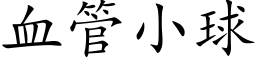 血管小球